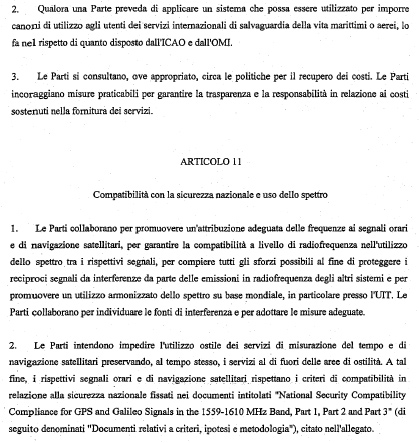 2. Qualora una Parte preveda di applicare un sistema che possa essere utilizzato per imporre canoni di utilizzo agli utenti dei servizi internazionali di salvaguardia della vita marittimi o aerei, lo fa nel rispetto di quanto disposto dall'ICAO e dall'OMI.

3. Le Parti si consultano, ove appropriato, circa le politiche per il recupero dei costi. Le Parti incoraggiano misure praticabili per garantire la trasparenza e la responsabilità in relazione ai costi sostenuti nella fornitura dei servizi.

ARTICOLO 11

Compatibilità con la sicurezza nazionale e uso dello spettro

1. Le Parti collaborano per promuovere un'attribuzione adeguata delle frequenze ai segnali orari e di navigazione satellitari, per garantire la compatibilità a livello di radiofrequenza nell'utilizzo dello spettro tra i rispettivi segnali, per compiere tutti gli sforzi possibili al fine di proteggere i reciproci segnali da interferenze da parte delle emissioni in radiofrequenza degli altri sistemi e per promuovere un utilizzo armonizzato dello spettro su base mondiale, in particolare presso l'UIT. Le Parti collaborano per individuare le fonti di interferenza e per adottare le misure adeguate.

2. Le Parti intendono impedire l'utilizzo ostile dei servizi di misurazione del tempo e di navigazione satellitari preservando, al tempo stesso, i servizi al di fuori delle aree di ostilità. A tal fine, i rispettivi segnali orari e di navigazione satellitari rispettano i criteri di compatibilità in relazione alla sicurezza nazionale fissati nei documenti intitolati "National Security Compatibility Compliance for GPS and Galileo Signals in the 1559-1610 MHz Band, Part 1, Part 2 and Part 3" (di seguito denominati "Documenti relativi a criteri, ipotesi e metodologia"), citato nell'allegato.